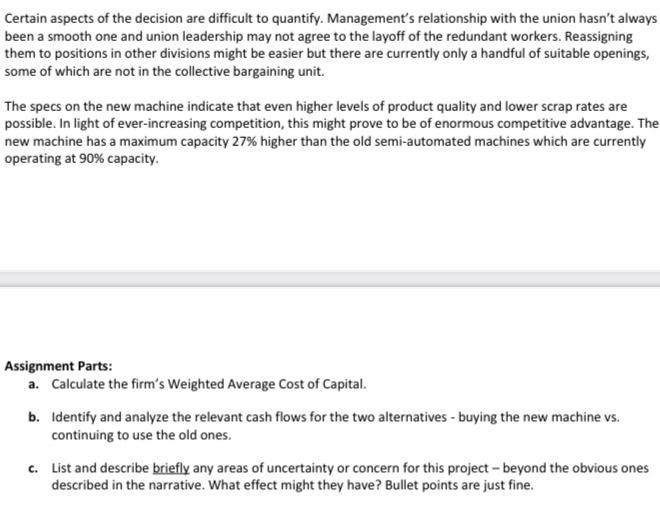 Certain aspects of the decision are difficult to quantify. Management's relationship with the union hasn't always been a smooth one and union leadership may not agree to the layoff of the redundant workers. Reassigning them to positions in other divisions might be easier but there are currently only a handful of suitable openings, some of which are not in the collective bargaining unit.

The specs on the new machine indicate that even higher levels of product quality and lower scrap rates are possible. In light of ever-increasing competition, this might prove to be of enormous competitive advantage. The new machine has a maximum capacity 27% higher than the old semi-automated machines which are currently operating at 90% capacity.

Assignment Parts:

a. Calculate the firm's Weighted Average Cost of Capital.

b. Identify and analyze the relevant cash flows for the two alternatives - buying the new machine vs. continuing to use the old ones.

c. List and describe briefly any areas of uncertainty or concern for this project – beyond the obvious ones described in the narrative. What effect might they have? Bullet points are just fine.